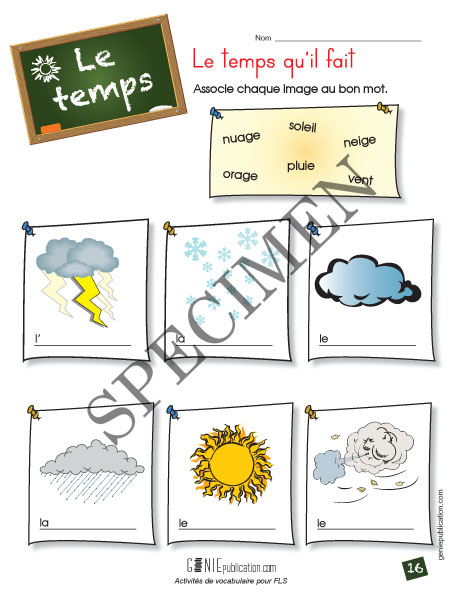 Le temps

Nom ____

Le temps qu'il fait

Associe chaque image au bon mot.

nuage
soleil
neige
orage
pluie
vent

l' ____

la ____

le ____

la ____

le ____

le ____

geniepublication.com

GENIEpublication.com
Activités de vocabulaire pour FLS

16

SPECIMEN